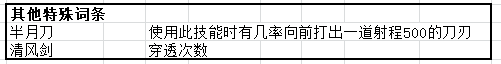 | 其他特殊词条 | |
|---|---|
| 半月刀 | 使用此技能时有几率向前打出一道射程500的刀刃 |
| 清风剑 | 穿透次数 |